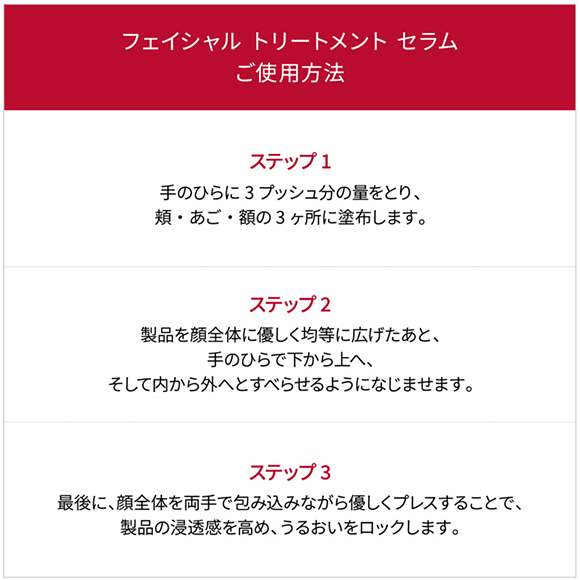 フェイシャル トリートメント セラム
ご使用方法

ステップ1
手のひらに3プッシュ分の量をとり、
頬・あご・額の3ヶ所に塗布します。

ステップ2
製品を顔全体に優しく均等に広げたあと、
手のひらで下から上へ、
そして内から外へとすべらせるようになじませます。

ステップ3
最後に、顔全体を両手で包み込みながら優しくプレスすることで、
製品の浸透感を高め、うるおいをロックします。